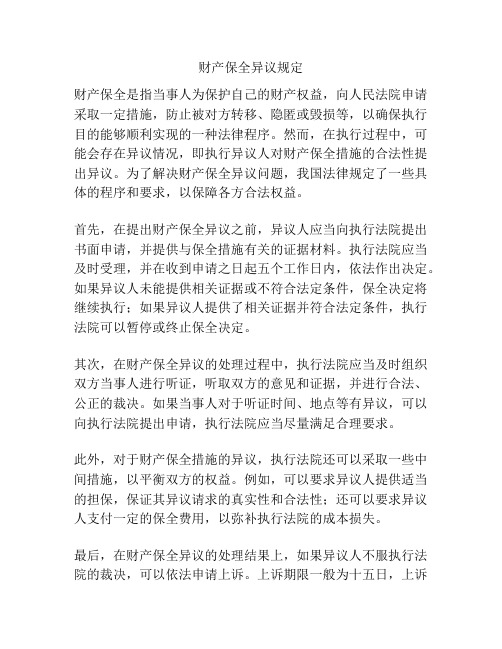 财产保全异议规定

财产保全是指当事人为保护自己的财产权益，向人民法院申请采取一定措施，防止被对方转移、隐匿或毁损等，以确保执行目的能够顺利实现的一种法律程序。然而，在执行过程中，可能会存在异议情况，即执行异议人对财产保全措施的合法性提出异议。为了解决财产保全异议问题，我国法律规定了一些具体的程序和要求，以保障各方合法权益。

首先，在提出财产保全异议之前，异议人应当向执行法院提出书面申请，并提供与保全措施有关的证据材料。执行法院应当及时受理，并在收到申请之日起五个工作日内，依法作出决定。如果异议人未能提供相关证据或不符合法定条件，保全决定将继续执行；如果异议人提供了相关证据并符合法定条件，执行法院可以暂停或终止保全决定。

其次，在财产保全异议的处理过程中，执行法院应当及时组织双方当事人进行听证，听取双方的意见和证据，并进行合法、公正的裁决。如果当事人对于听证时间、地点等有异议，可以向执行法院提出申请，执行法院应当尽量满足合理要求。

此外，对于财产保全措施的异议，执行法院还可以采取一些中间措施，以平衡双方的权益。例如，可以要求异议人提供适当的担保，保证其异议请求的真实性和合法性；还可以要求异议人支付一定的保全费用，以弥补执行法院的成本损失。

最后，在财产保全异议的处理结果上，如果异议人不服执行法院的裁决，可以依法申请上诉。上诉期限一般为十五日，上诉